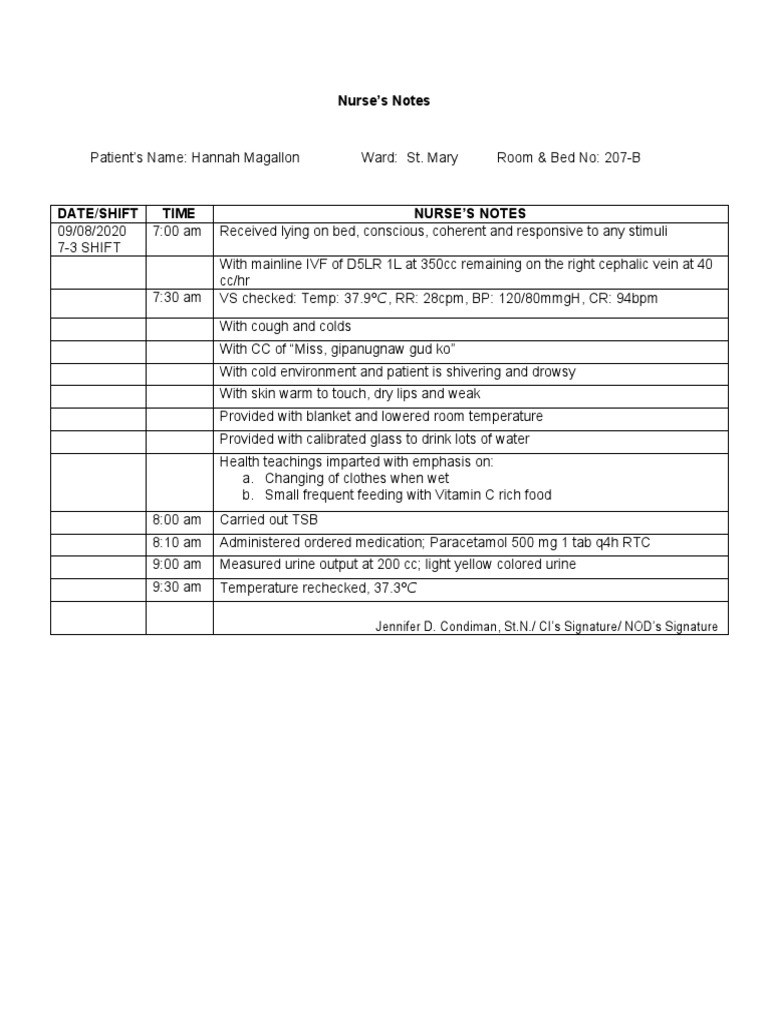 Nurse's Notes

Patient's Name: Hannah Magallon Ward: St. Mary Room & Bed No: 207-B

| DATE/SHIFT | TIME | NURSE'S NOTES |
|---|---|---|
| 09/08/2020 7-3 SHIFT | 7:00 am | Received lying on bed, conscious, coherent and responsive to any stimuli |
| | | With mainline IVF of D5LR 1L at 350cc remaining on the right cephalic vein at 40 cc/hr |
| | 7:30 am | VS checked: Temp: 37.9°C, RR: 28cpm, BP: 120/80mmgH, CR: 94bpm |
| | | With cough and colds |
| | | With CC of "Miss, gipanugnaw gud ko" |
| | | With cold environment and patient is shivering and drowsy |
| | | With skin warm to touch, dry lips and weak |
| | | Provided with blanket and lowered room temperature |
| | | Provided with calibrated glass to drink lots of water |
| | | Health teachings imparted with emphasis on: a. Changing of clothes when wet b. Small frequent feeding with Vitamin C rich food |
| | 8:00 am | Carried out TSB |
| | 8:10 am | Administered ordered medication; Paracetamol 500 mg 1 tab q4h RTC |
| | 9:00 am | Measured urine output at 200 cc; light yellow colored urine |
| | 9:30 am | Temperature rechecked, 37.3°C |
| | | Jennifer D. Condiman, St.N./ CI's Signature/ NOD's Signature |